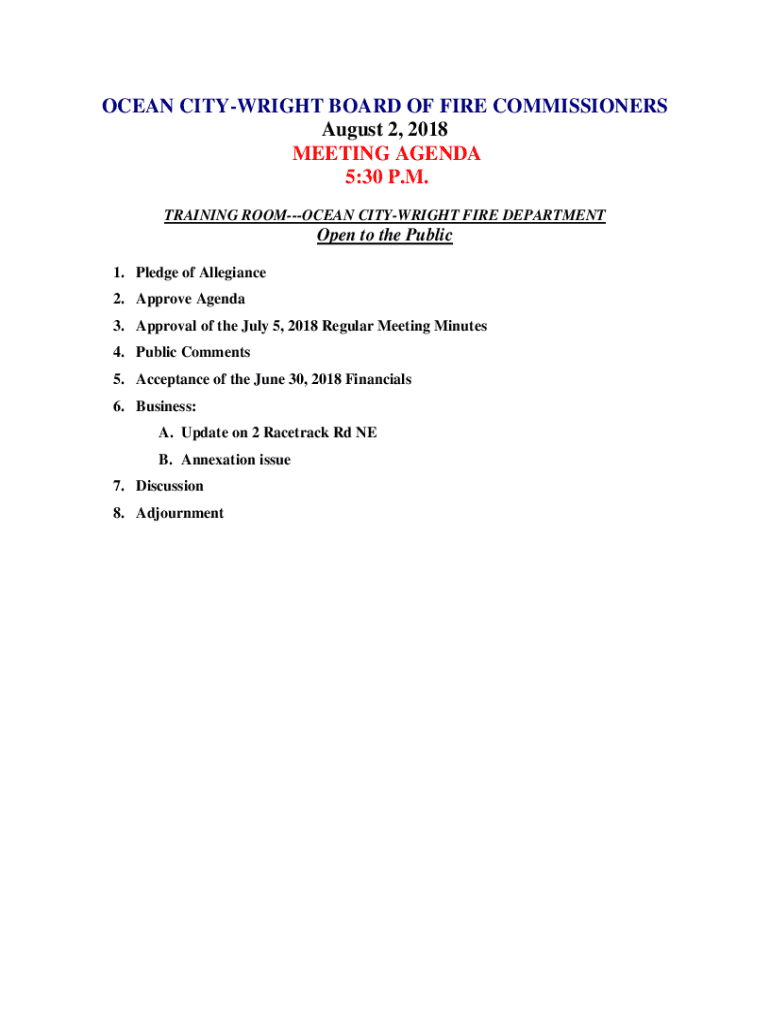 OCEAN CITY-WRIGHT BOARD OF FIRE COMMISSIONERS
August 2, 2018
MEETING AGENDA
5:30 P.M.

TRAINING ROOM---OCEAN CITY-WRIGHT FIRE DEPARTMENT
Open to the Public

1. Pledge of Allegiance
2. Approve Agenda
3. Approval of the July 5, 2018 Regular Meeting Minutes
4. Public Comments
5. Acceptance of the June 30, 2018 Financials
6. Business:
A. Update on 2 Racetrack Rd NE
B. Annexation issue
7. Discussion
8. Adjournment